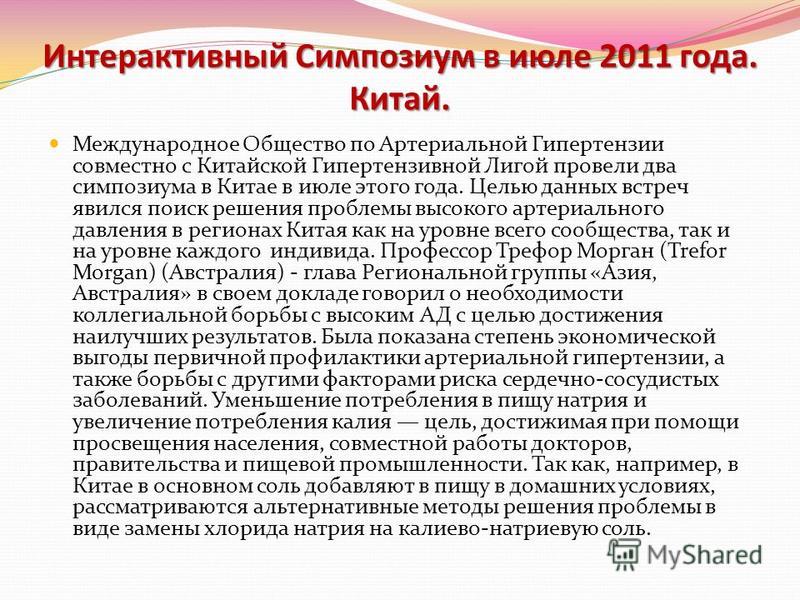 Интерактивный Симпозиум в июле 2011 года. Китай.

Международное Общество по Артериальной Гипертензии совместно с Китайской Гипертензивной Лигой провели два симпозиума в Китае в июле этого года. Целью данных встреч явился поиск решения проблемы высокого артериального давления в регионах Китая как на уровне всего сообщества, так и на уровне каждого индивида. Профессор Трефор Морган (Trefor Morgan) (Австралия) - глава Региональной группы «Азия, Австралия» в своем докладе говорил о необходимости коллегиальной борьбы с высоким АД с целью достижения наилучших результатов. Была показана степень экономической выгоды первичной профилактики артериальной гипертензии, а также борьбы с другими факторами риска сердечно-сосудистых заболеваний. Уменьшение потребления в пищу натрия и увеличение потребления калия — цель, достижимая при помощи просвещения населения, совместной работы докторов, правительства и пищевой промышленности. Так как, например, в Китае в основном соль добавляют в пищу в домашних условиях, рассматриваются альтернативные методы решения проблемы в виде замены хлорида натрия на калиево-натриевую соль.

MyShared